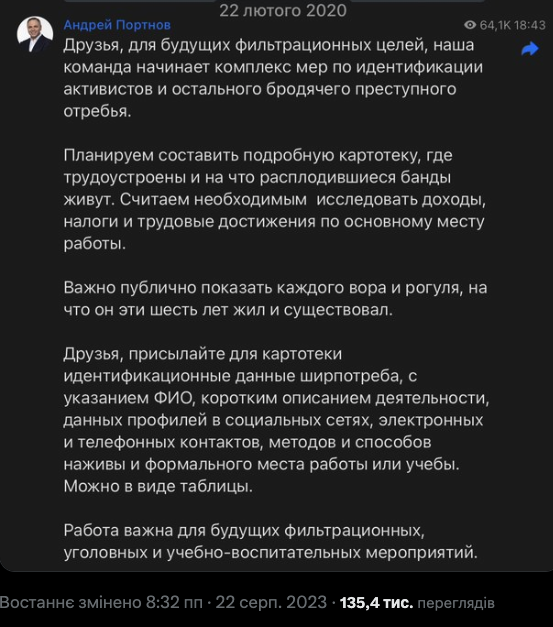 22 лютого 2020

Андрей Портнов
64,1K 18:43

Друзья, для будущих фильтрационных целей, наша команда начинает комплекс мер по идентификации активистов и остального бродячего преступного отребья.

Планируем составить подробную картотеку, где трудоустроены и на что расплодившиеся банды живут. Считаем необходимым исследовать доходы, налоги и трудовые достижения по основному месту работы.

Важно публично показать каждого вора и рогуля, на что он эти шесть лет жил и существовал.

Друзья, присылайте для картотеки идентификационные данные ширпотреба, с указанием ФИО, коротким описанием деятельности, данных профилей в социальных сетях, электронных и телефонных контактов, методов и способов наживы и формального места работы или учебы. Можно в виде таблицы.

Работа важна для будущих фильтрационных, уголовных и учебно-воспитательных мероприятий.

Востаннє змінено 8:32 пп · 22 серп. 2023 · 135,4 тис. переглядів